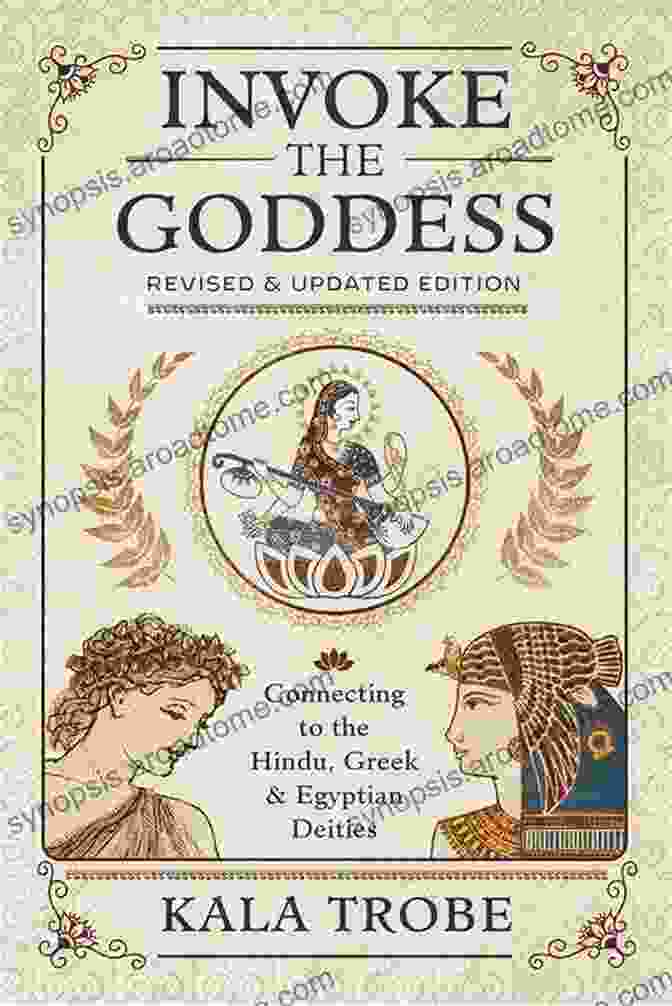 INVOKE THE GODDESS

REVISED & UPDATED EDITION

Connecting to the Hindu, Greek & Egyptian Deities

KALA TROBE

synopsis.aroadtome.com